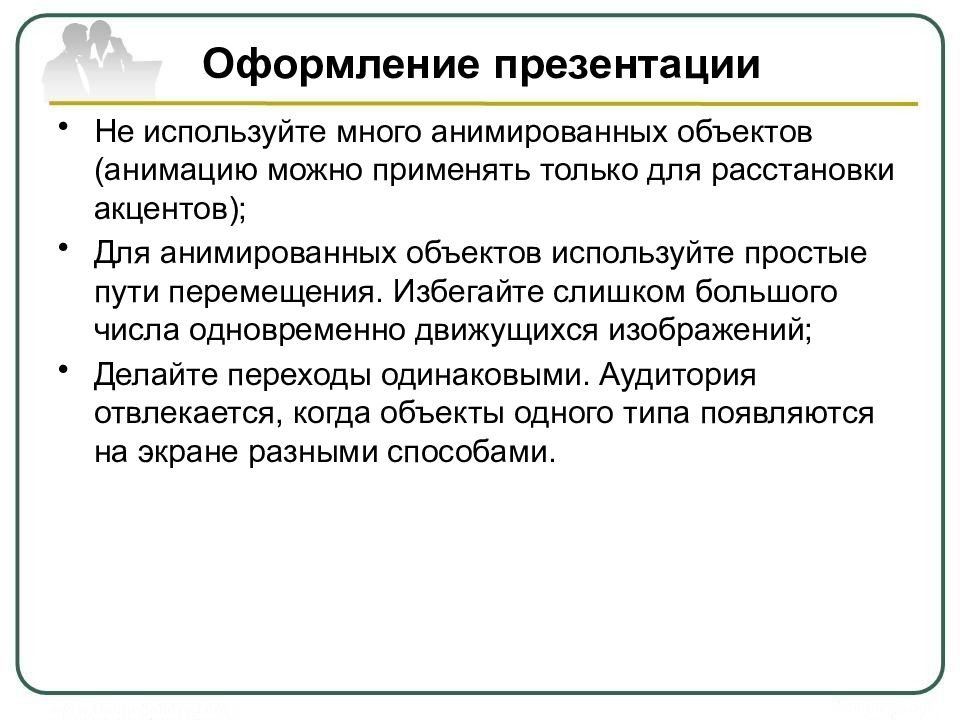 Оформление презентации

• Не используйте много анимированных объектов (анимацию можно применять только для расстановки акцентов);

• Для анимированных объектов используйте простые пути перемещения. Избегайте слишком большого числа одновременно движущихся изображений;

• Делайте переходы одинаковыми. Аудитория отвлекается, когда объекты одного типа появляются на экране разными способами.